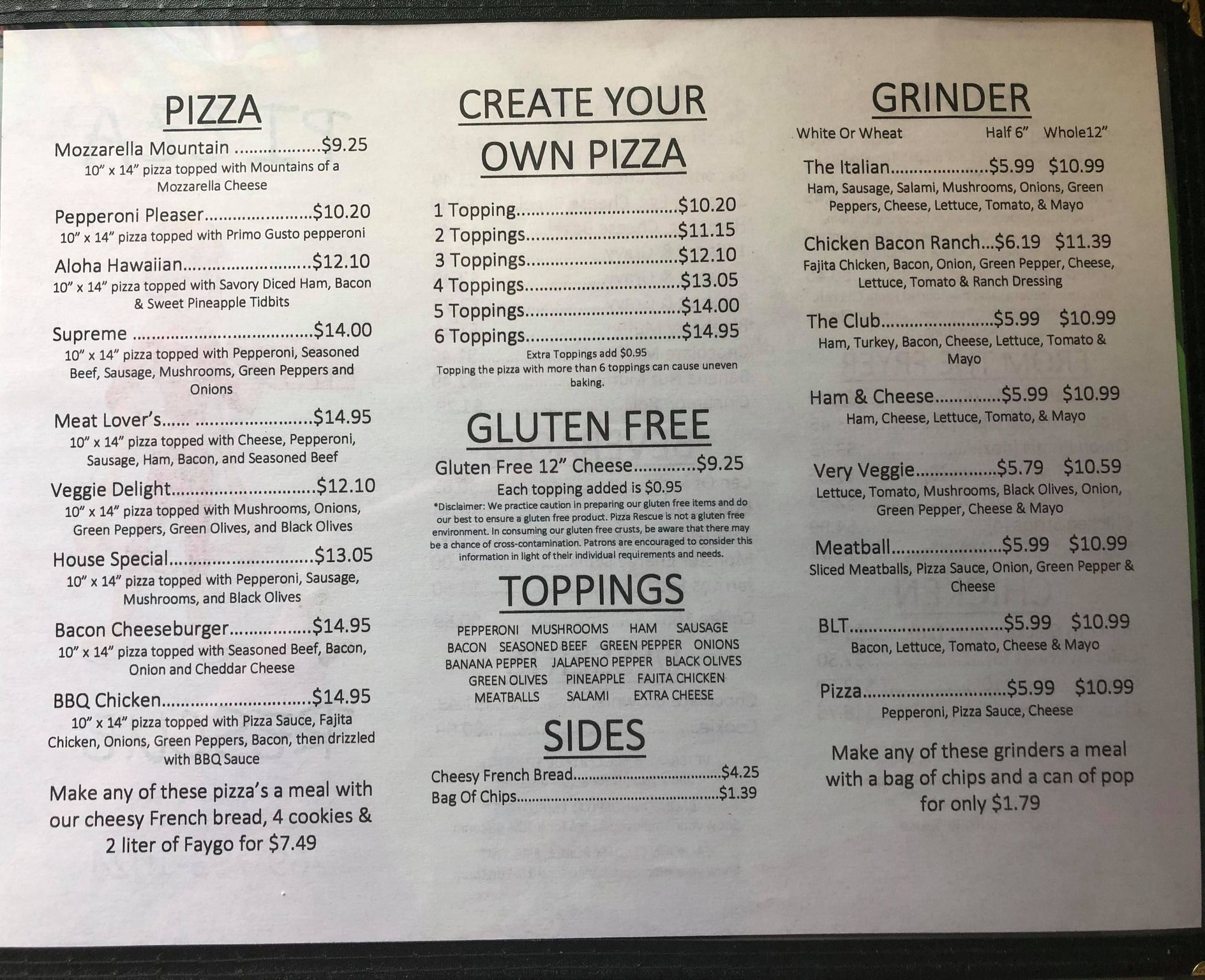 PIZZA

Mozzarella Mountain $9.25
10" x 14" pizza topped with Mountains of a Mozzarella Cheese

Pepperoni Pleaser $10.20
10" x 14" pizza topped with Primo Gusto pepperoni

Aloha Hawaiian $12.10
10" x 14" pizza topped with Savory Diced Ham, Bacon & Sweet Pineapple Tidbits

Supreme $14.00
10" x 14" pizza topped with Pepperoni, Seasoned Beef, Sausage, Mushrooms, Green Peppers and Onions

Meat Lover's $14.95
10" x 14" pizza topped with Cheese, Pepperoni, Sausage, Ham, Bacon, and Seasoned Beef

Veggie Delight $12.10
10" x 14" pizza topped with Mushrooms, Onions, Green Peppers, Green Olives, and Black Olives

House Special $13.05
10" x 14" pizza topped with Pepperoni, Sausage, Mushrooms, and Black Olives

Bacon Cheeseburger $14.95
10" x 14" pizza topped with Seasoned Beef, Bacon, Onion and Cheddar Cheese

BBQ Chicken $14.95
10" x 14" pizza topped with Pizza Sauce, Fajita Chicken, Onions, Green Peppers, Bacon, then drizzled with BBQ Sauce

Make any of these pizza's a meal with our cheesy French bread, 4 cookies & 2 liter of Faygo for $7.49

CREATE YOUR OWN PIZZA

1 Topping $10.20
2 Toppings $11.15
3 Toppings $12.10
4 Toppings $13.05
5 Toppings $14.00
6 Toppings $14.95
Extra Toppings add $0.95
Topping the pizza with more than 6 toppings can cause uneven baking.

GLUTEN FREE

Gluten Free 12" Cheese $9.25
Each topping added is $0.95
*Disclaimer: We practice caution in preparing our gluten free items and do our best to ensure a gluten free product. Pizza Rescue is not a gluten free environment. In consuming our gluten free crusts, be aware that there may be a chance of cross-contamination. Patrons are encouraged to consider this information in light of their individual requirements and needs.

TOPPINGS

PEPPERONI MUSHROOMS HAM SAUSAGE
BACON SEASONED BEEF GREEN PEPPER ONIONS
BANANA PEPPER JALAPENO PEPPER BLACK OLIVES
GREEN OLIVES PINEAPPLE FAJITA CHICKEN
MEATBALLS SALAMI EXTRA CHEESE

SIDES

Cheesy French Bread $4.25
Bag Of Chips $1.39

GRINDER

White Or Wheat Half 6" Whole12"

The Italian $5.99 $10.99
Ham, Sausage, Salami, Mushrooms, Onions, Green Peppers, Cheese, Lettuce, Tomato, & Mayo

Chicken Bacon Ranch $6.19 $11.39
Fajita Chicken, Bacon, Onion, Green Pepper, Cheese, Lettuce, Tomato & Ranch Dressing

The Club $5.99 $10.99
Ham, Turkey, Bacon, Cheese, Lettuce, Tomato & Mayo

Ham & Cheese $5.99 $10.99
Ham, Cheese, Lettuce, Tomato, & Mayo

Very Veggie $5.79 $10.59
Lettuce, Tomato, Mushrooms, Black Olives, Onion, Green Pepper, Cheese & Mayo

Meatball $5.99 $10.99
Sliced Meatballs, Pizza Sauce, Onion, Green Pepper & Cheese

BLT $5.99 $10.99
Bacon, Lettuce, Tomato, Cheese & Mayo

Pizza $5.99 $10.99
Pepperoni, Pizza Sauce, Cheese

Make any of these grinders a meal with a bag of chips and a can of pop for only $1.79